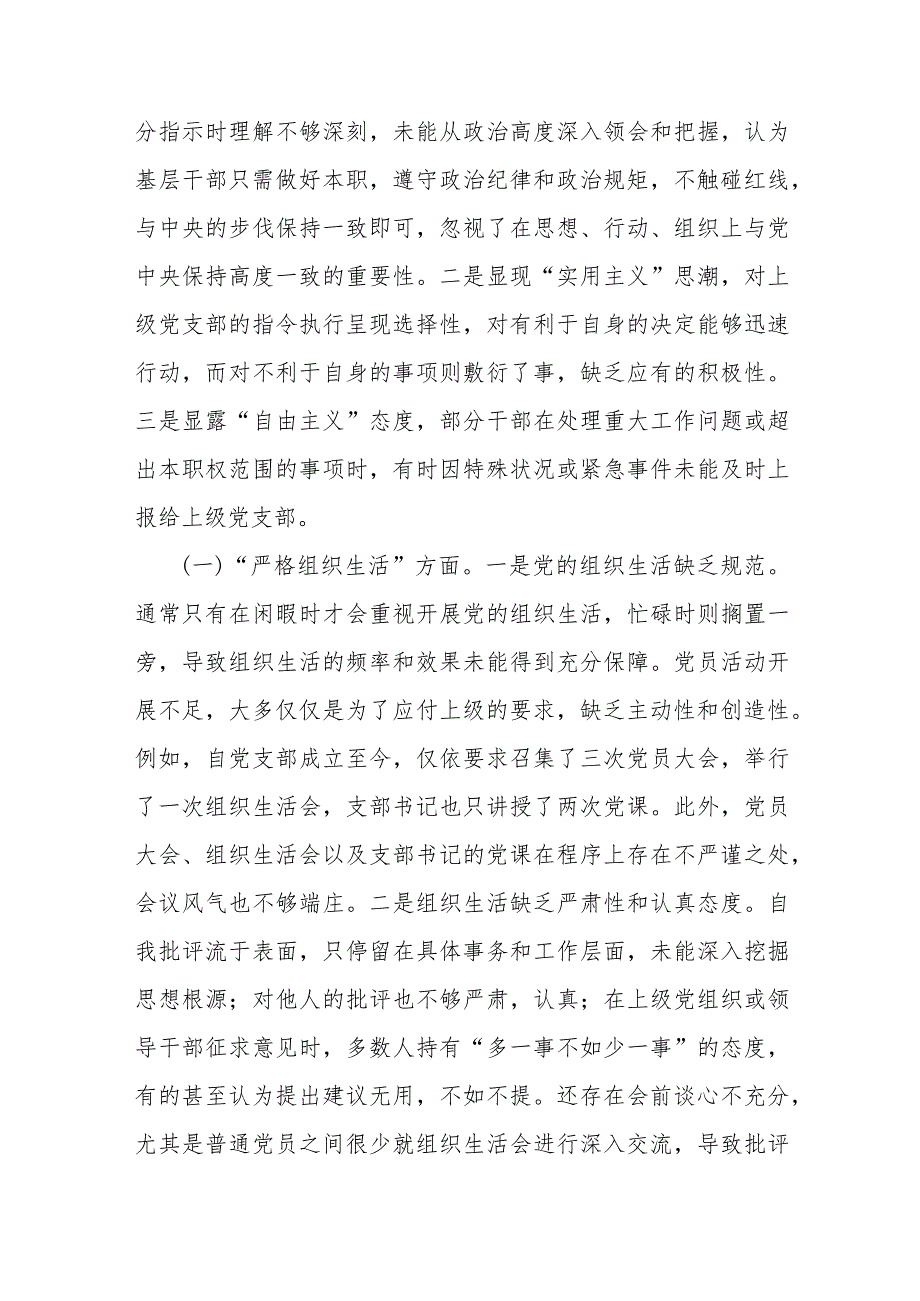 分指示时理解不够深刻，未能从政治高度深入领会和把握，认为基层干部只需做好本职，遵守政治纪律和政治规矩，不触碰红线，与中央的步伐保持一致即可，忽视了在思想、行动、组织上与党中央保持高度一致的重要性。二是显现“实用主义”思潮，对上级党支部的指令执行呈现选择性，对有利于自身的决定能够迅速行动，而对不利于自身的事项则敷衍了事，缺乏应有的积极性。三是显露“自由主义”态度，部分干部在处理重大工作问题或超出本职权范围的事项时，有时因特殊状况或紧急事件未能及时上报给上级党支部。

（一）“严格组织生活”方面。一是党的组织生活缺乏规范。通常只有在闲暇时才会重视开展党的组织生活，忙碌时则搁置一旁，导致组织生活的频率和效果未能得到充分保障。党员活动开展不足，大多仅仅是为了应付上级的要求，缺乏主动性和创造性。例如，自党支部成立至今，仅依要求召集了三次党员大会，举行了一次组织生活会，支部书记也只讲授了两次党课。此外，党员大会、组织生活会以及支部书记的党课在程序上存在不严谨之处，会议风气也不够端庄。二是组织生活缺乏严肃性和认真态度。自我批评流于表面，只停留在具体事务和工作层面，未能深入挖掘思想根源；对他人的批评也不够严肃，认真；在上级党组织或领导干部征求意见时，多数人持有“多一事不如少一事”的态度，有的甚至认为提出建议无用，不如不提。还存在会前谈心不充分，尤其是普通党员之间很少就组织生活会进行深入交流，导致批评